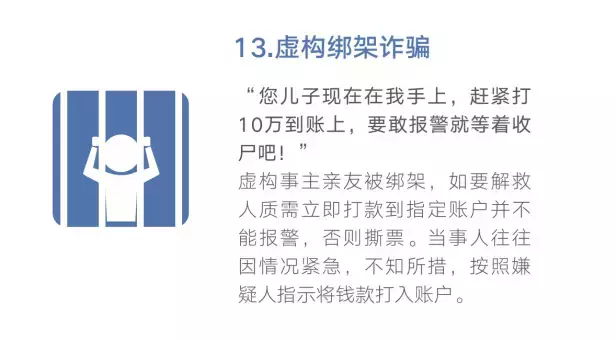 13.虚构绑架诈骗

“您儿子现在在我手上，赶紧打10万到账上，要敢报警就等着收尸吧！”

虚构事主亲友被绑架，如要解救人质需立即打款到指定账户并不能报警，否则撕票。当事人往往因情况紧急，不知所措，按照嫌疑人指示将钱款打入账户。